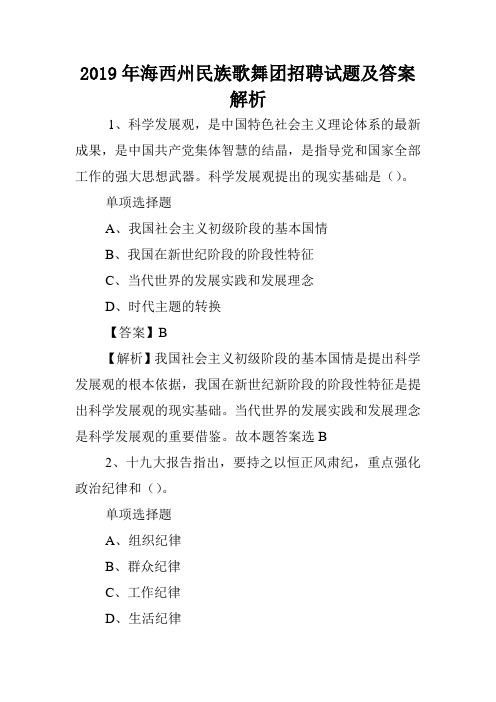 2019 年海西州民族歌舞团招聘试题及答案解析

1、科学发展观，是中国特色社会主义理论体系的最新成果，是中国共产党集体智慧的结晶，是指导党和国家全部工作的强大思想武器。科学发展观提出的现实基础是（）。

单项选择题

A、我国社会主义初级阶段的基本国情

B、我国在新世纪阶段的阶段性特征

C、当代世界的发展实践和发展理念

D、时代主题的转换

【答案】B

【解析】我国社会主义初级阶段的基本国情是提出科学发展观的根本依据，我国在新世纪新阶段的阶段性特征是提出科学发展观的现实基础。当代世界的发展实践和发展理念是科学发展观的重要借鉴。故本题答案选 B

2、十九大报告指出，要持之以恒正风肃纪，重点强化政治纪律和（）。

单项选择题

A、组织纪律

B、群众纪律

C、工作纪律

D、生活纪律